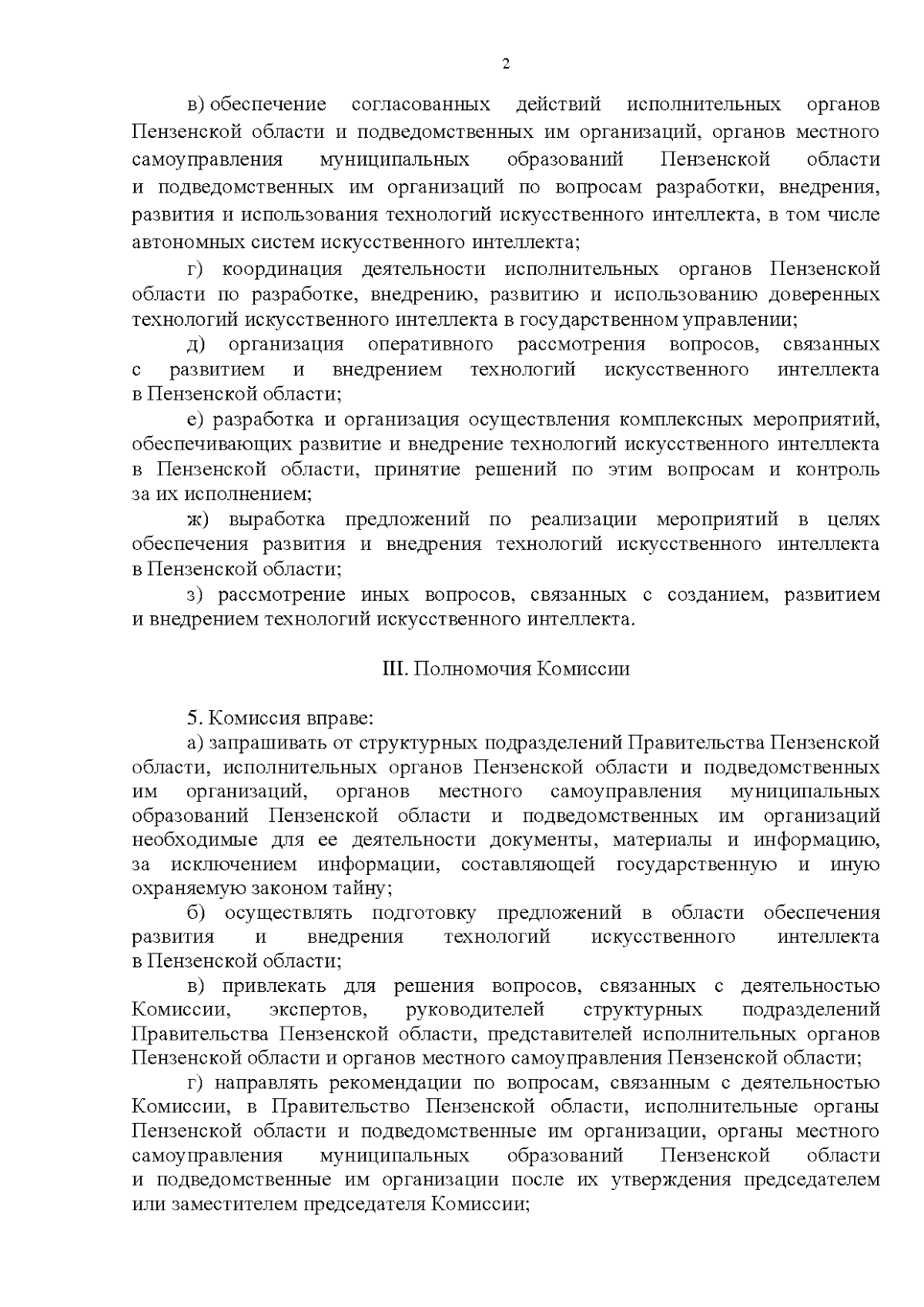 2

в) обеспечение согласованных действий исполнительных органов Пензенской области и подведомственных им организаций, органов местного самоуправления муниципальных образований Пензенской области и подведомственных им организаций по вопросам разработки, внедрения, развития и использования технологий искусственного интеллекта, в том числе автономных систем искусственного интеллекта;

г) координация деятельности исполнительных органов Пензенской области по разработке, внедрению, развитию и использованию доверенных технологий искусственного интеллекта в государственном управлении;

д) организация оперативного рассмотрения вопросов, связанных с развитием и внедрением технологий искусственного интеллекта в Пензенской области;

е) разработка и организация осуществления комплексных мероприятий, обеспечивающих развитие и внедрение технологий искусственного интеллекта в Пензенской области, принятие решений по этим вопросам и контроль за их исполнением;

ж) выработка предложений по реализации мероприятий в целях обеспечения развития и внедрения технологий искусственного интеллекта в Пензенской области;

з) рассмотрение иных вопросов, связанных с созданием, развитием и внедрением технологий искусственного интеллекта.

III. Полномочия Комиссии

5. Комиссия вправе:

а) запрашивать от структурных подразделений Правительства Пензенской области, исполнительных органов Пензенской области и подведомственных им организаций, органов местного самоуправления муниципальных образований Пензенской области и подведомственных им организаций необходимые для ее деятельности документы, материалы и информацию, за исключением информации, составляющей государственную и иную охраняемую законом тайну;

б) осуществлять подготовку предложений в области обеспечения развития и внедрения технологий искусственного интеллекта в Пензенской области;

в) привлекать для решения вопросов, связанных с деятельностью Комиссии, экспертов, руководителей структурных подразделений Правительства Пензенской области, представителей исполнительных органов Пензенской области и органов местного самоуправления Пензенской области;

г) направлять рекомендации по вопросам, связанным с деятельностью Комиссии, в Правительство Пензенской области, исполнительные органы Пензенской области и подведомственные им организации, органы местного самоуправления муниципальных образований Пензенской области и подведомственные им организации после их утверждения председателем или заместителем председателя Комиссии;